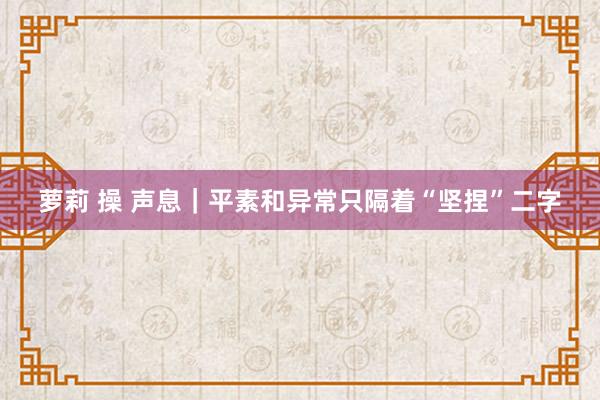 萝莉 操 声息｜平素和异常只隔着“坚捏”二字